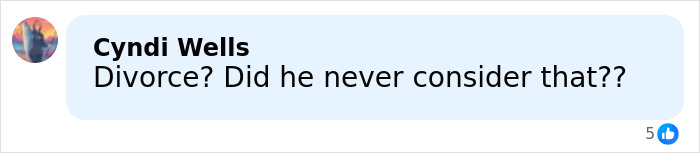 Cyndi Wells
Divorce? Did he never consider that??

5